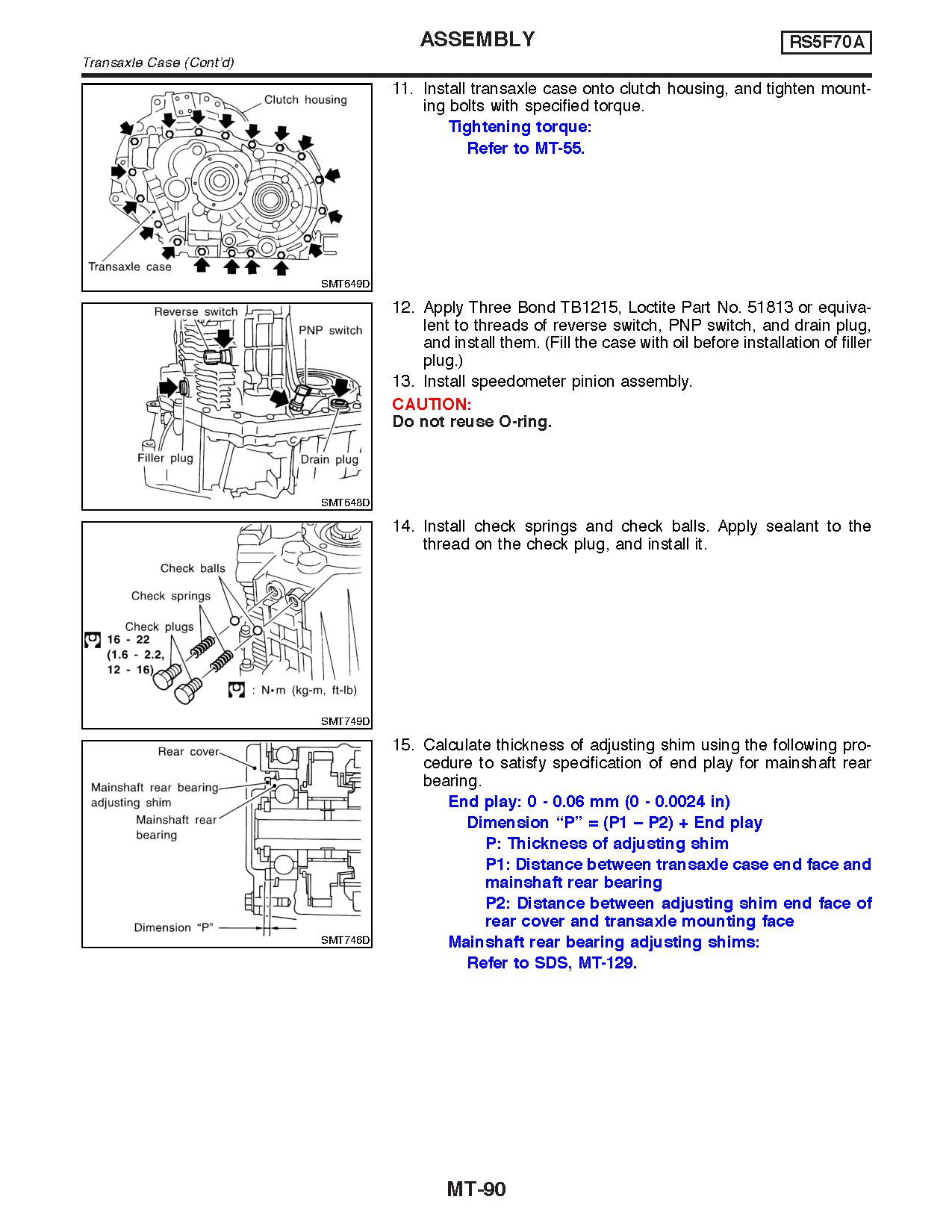 ASSEMBLY

RS5F70A

Transaxle Case (Cont'd)

Clutch housing

Transaxle case

SMT649D

11. Install transaxle case onto clutch housing, and tighten mounting bolts with specified torque.

Tightening torque:

Refer to MT-55.

Reverse switch

PNP switch

Filler plug

Drain plug

SMT648D

12. Apply Three Bond TB1215, Loctite Part No. 51813 or equivalent to threads of reverse switch, PNP switch, and drain plug, and install them. (Fill the case with oil before installation of filler plug.)

13. Install speedometer pinion assembly.

CAUTION:

Do not reuse O-ring.

Check balls

Check springs

Check plugs

16 - 22 (1.6 - 2.2, 12 - 16)

: N•m (kg-m, ft-lb)

SMT749D

14. Install check springs and check balls. Apply sealant to the thread on the check plug, and install it.

Rear cover

Mainshaft rear bearing adjusting shim

Mainshaft rear bearing

Dimension "P"

SMT746D

15. Calculate thickness of adjusting shim using the following procedure to satisfy specification of end play for mainshaft rear bearing.

End play: 0 - 0.06 mm (0 - 0.0024 in)

Dimension "P" = (P1 – P2) + End play

P: Thickness of adjusting shim

P1: Distance between transaxle case end face and mainshaft rear bearing

P2: Distance between adjusting shim end face of rear cover and transaxle mounting face

Mainshaft rear bearing adjusting shims:

Refer to SDS, MT-129.

MT-90